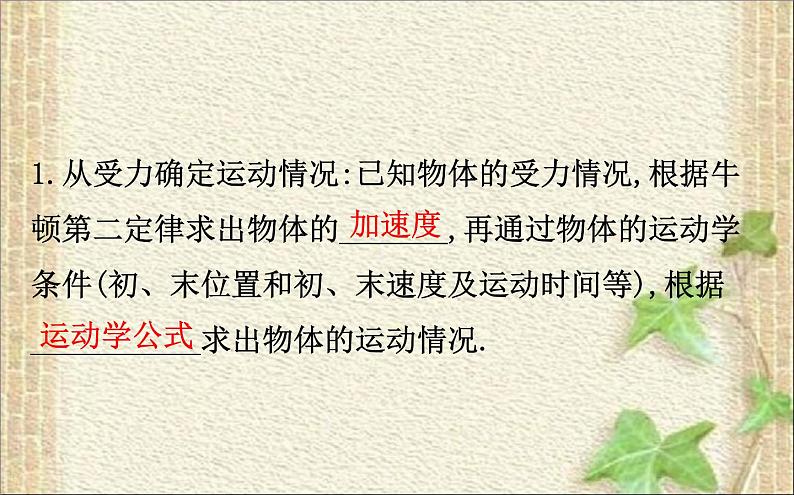 1. 从受力确定运动情况:已知物体的受力情况,根据牛顿第二定律求出物体的加速度,再通过物体的运动学条件(初、末位置和初、末速度及运动时间等),根据运动学公式求出物体的运动情况.